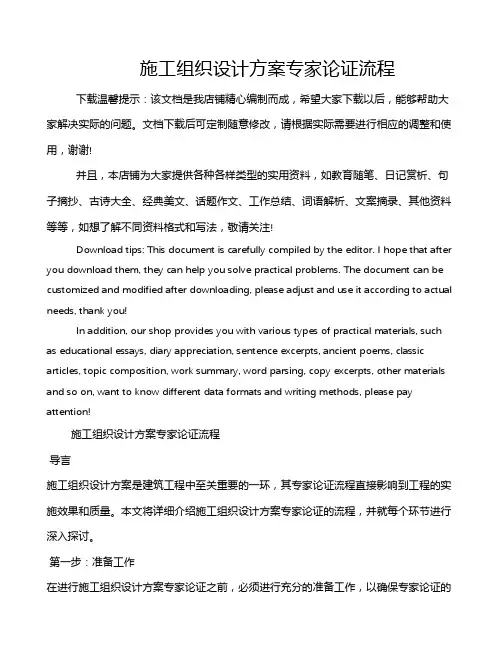 施工组织设计方案专家论证流程

下载温馨提示：该文档是我店铺精心编制而成，希望大家下载以后，能够帮助大家解决实际的问题。文档下载后可定制随意修改，请根据实际需要进行相应的调整和使用，谢谢!

并且，本店铺为大家提供各种各样类型的实用资料，如教育随笔、日记赏析、句子摘抄、古诗大全、经典美文、话题作文、工作总结、词语解析、文案摘录、其他资料等等，如想了解不同资料格式和写法，敬请关注!

Download tips: This document is carefully compiled by the editor. I hope that after you download them, they can help you solve practical problems. The document can be customized and modified after downloading, please adjust and use it according to actual needs, thank you!

In addition, our shop provides you with various types of practical materials, such as educational essays, diary appreciation, sentence excerpts, ancient poems, classic articles, topic composition, work summary, word parsing, copy excerpts, other materials and so on, want to know different data formats and writing methods, please pay attention!

施工组织设计方案专家论证流程

导言

施工组织设计方案是建筑工程中至关重要的一环，其专家论证流程直接影响到工程的实施效果和质量。本文将详细介绍施工组织设计方案专家论证的流程，并就每个环节进行深入探讨。

第一步：准备工作

在进行施工组织设计方案专家论证之前，必须进行充分的准备工作，以确保专家论证的